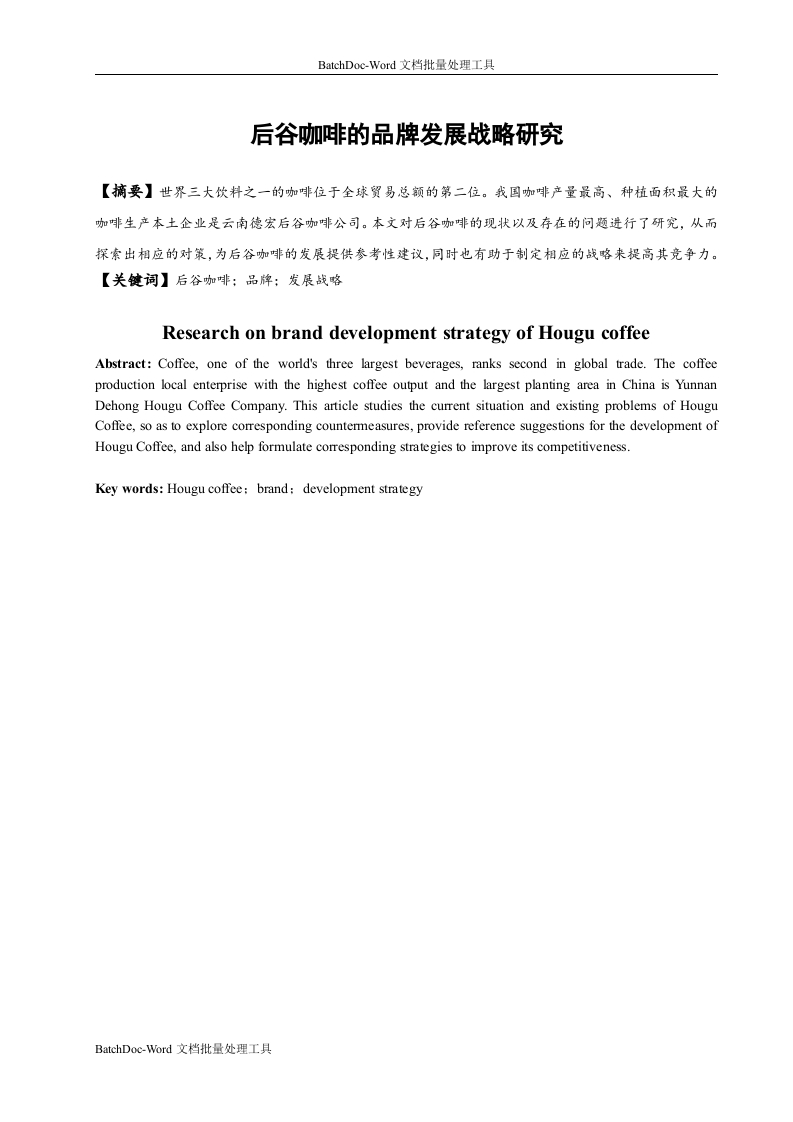 BatchDoc-Word 文档批量处理工具

后谷咖啡的品牌发展战略研究

【摘要】世界三大饮料之一的咖啡位于全球贸易总额的第二位。我国咖啡产量最高、种植面积最大的咖啡生产本土企业是云南德宏后谷咖啡公司。本文对后谷咖啡的现状以及存在的问题进行了研究，从而探索出相应的对策，为后谷咖啡的发展提供参考性建议，同时也有助于制定相应的战略来提高其竞争力。
【关键词】后谷咖啡；品牌；发展战略

Research on brand development strategy of Hougu coffee

Abstract: Coffee, one of the world's three largest beverages, ranks second in global trade. The coffee production local enterprise with the highest coffee output and the largest planting area in China is Yunnan Dehong Hougu Coffee Company. This article studies the current situation and existing problems of Hougu Coffee, so as to explore corresponding countermeasures, provide reference suggestions for the development of Hougu Coffee, and also help formulate corresponding strategies to improve its competitiveness.

Key words: Hougu coffee；brand；development strategy

BatchDoc-Word 文档批量处理工具